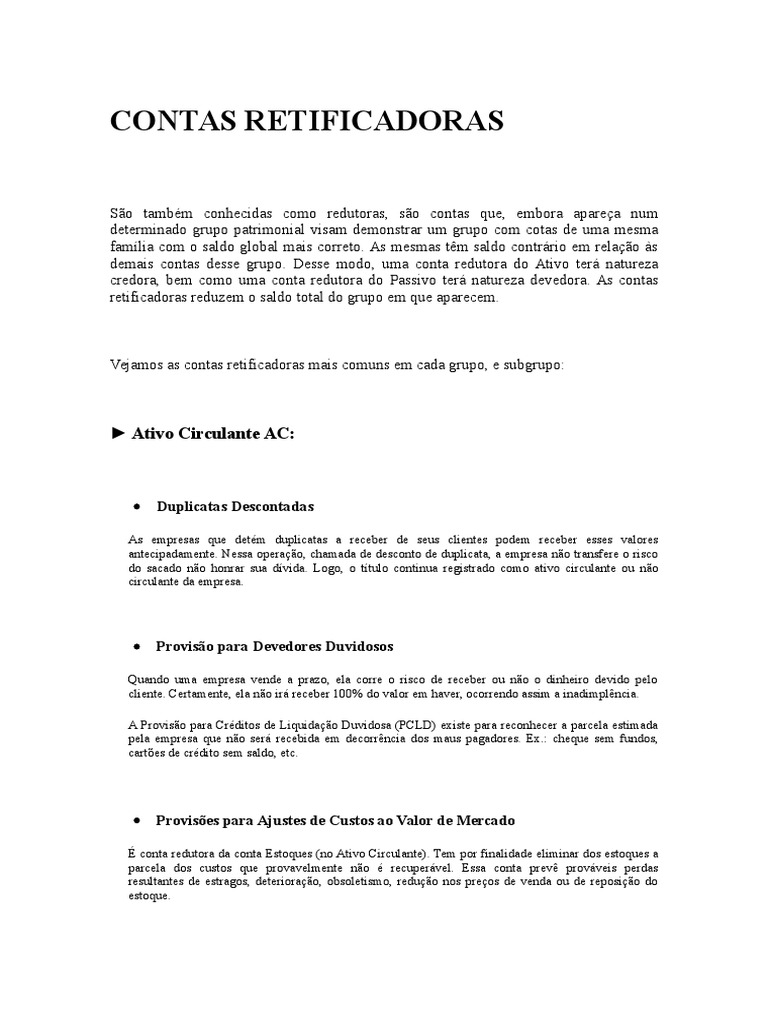 CONTAS RETIFICADORAS

São também conhecidas como redutoras, são contas que, embora apareça num determinado grupo patrimonial visam demonstrar um grupo com cotas de uma mesma família com o saldo global mais correto. As mesmas têm saldo contrário em relação às demais contas desse grupo. Desse modo, uma conta redutora do Ativo terá natureza credora, bem como uma conta redutora do Passivo terá natureza devedora. As contas retificadoras reduzem o saldo total do grupo em que aparecem.

Vejamos as contas retificadoras mais comuns em cada grupo, e subgrupo:

► Ativo Circulante AC:

• Duplicatas Descontadas

As empresas que detém duplicatas a receber de seus clientes podem receber esses valores antecipadamente. Nessa operação, chamada de desconto de duplicata, a empresa não transfere o risco do sacado não honrar sua dívida. Logo, o título continua registrado como ativo circulante ou não circulante da empresa.

• Provisão para Devedores Duvidosos

Quando uma empresa vende a prazo, ela corre o risco de receber ou não o dinheiro devido pelo cliente. Certamente, ela não irá receber 100% do valor em haver, ocorrendo assim a inadimplência.

A Provisão para Créditos de Liquidação Duvidosa (PCLD) existe para reconhecer a parcela estimada pela empresa que não será recebida em decorrência dos maus pagadores. Ex.: cheque sem fundos, cartões de crédito sem saldo, etc.

• Provisões para Ajustes de Custos ao Valor de Mercado

É conta redutora da conta Estoques (no Ativo Circulante). Tem por finalidade eliminar dos estoques a parcela dos custos que provavelmente não é recuperável. Essa conta prevê prováveis perdas resultantes de estragos, deterioração, obsoletismo, redução nos preços de venda ou de reposição do estoque.